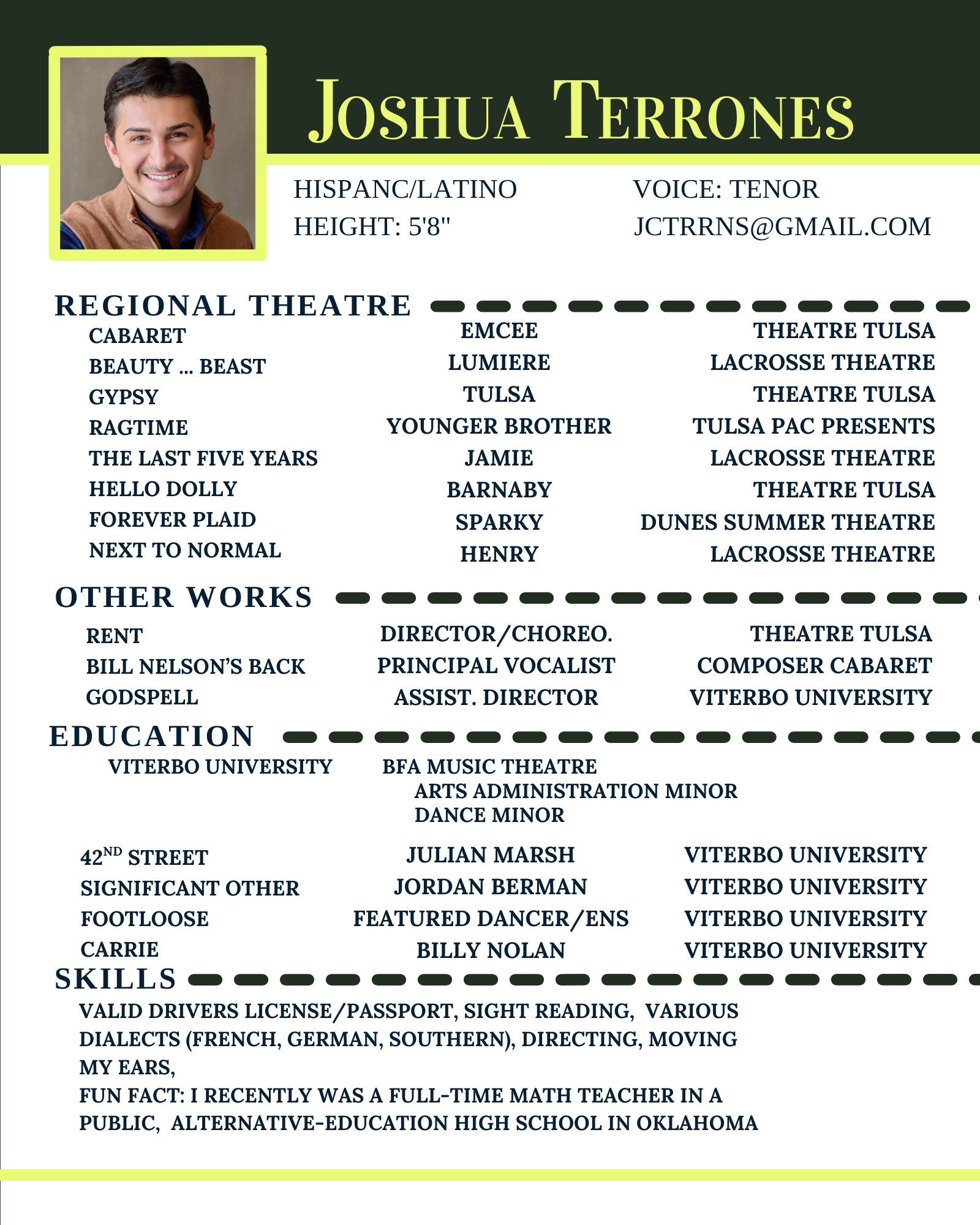 JOSHUA TERRONES

HISPANC/LATINO
HEIGHT: 5'8"

VOICE: TENOR
JCTRRNS@GMAIL.COM

REGIONAL THEATRE

| | | |
|---|---|---|
| CABARET | EMCEE | THEATRE TULSA |
| BEAUTY ... BEAST | LUMIERE | LACROSSE THEATRE |
| GYPSY | TULSA | THEATRE TULSA |
| RAGTIME | YOUNGER BROTHER | TULSA PAC PRESENTS |
| THE LAST FIVE YEARS | JAMIE | LACROSSE THEATRE |
| HELLO DOLLY | BARNABY | THEATRE TULSA |
| FOREVER PLAID | SPARKY | DUNES SUMMER THEATRE |
| NEXT TO NORMAL | HENRY | LACROSSE THEATRE |

OTHER WORKS

| | | |
|---|---|---|
| RENT | DIRECTOR/CHOREO. | THEATRE TULSA |
| BILL NELSON'S BACK | PRINCIPAL VOCALIST | COMPOSER CABARET |
| GODSPELL | ASSIST. DIRECTOR | VITERBO UNIVERSITY |

EDUCATION

VITERBO UNIVERSITY BFA MUSIC THEATRE
ARTS ADMINISTRATION MINOR
DANCE MINOR

| | | |
|---|---|---|
| $42^{ND}$ STREET | JULIAN MARSH | VITERBO UNIVERSITY |
| SIGNIFICANT OTHER | JORDAN BERMAN | VITERBO UNIVERSITY |
| FOOTLOOSE | FEATURED DANCER/ENS | VITERBO UNIVERSITY |
| CARRIE | BILLY NOLAN | VITERBO UNIVERSITY |

SKILLS

VALID DRIVERS LICENSE/PASSPORT, SIGHT READING, VARIOUS DIALECTS (FRENCH, GERMAN, SOUTHERN), DIRECTING, MOVING MY EARS,
FUN FACT: I RECENTLY WAS A FULL-TIME MATH TEACHER IN A PUBLIC, ALTERNATIVE-EDUCATION HIGH SCHOOL IN OKLAHOMA